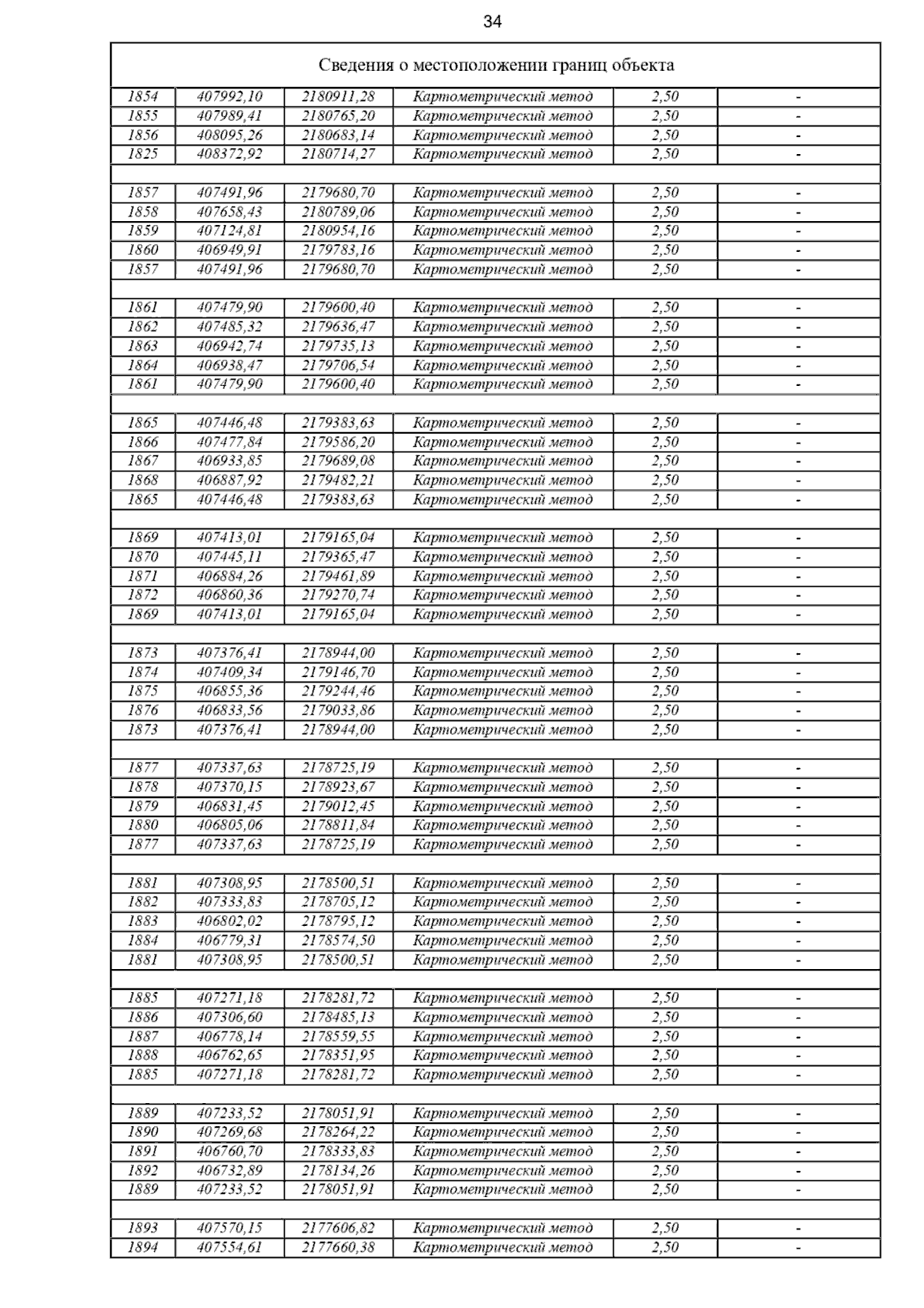 34

Сведения о местоположении границ объекта

| | | | | | |
|---|---|---|---|---|---|
| 1854 | 407992,10 | 2180911,28 | Картометрический метод | 2,50 | - |
| 1855 | 407989,41 | 2180765,20 | Картометрический метод | 2,50 | - |
| 1856 | 408095,26 | 2180683,14 | Картометрический метод | 2,50 | - |
| 1825 | 408372,92 | 2180714,27 | Картометрический метод | 2,50 | - |
| | | | | | |
| 1857 | 407491,96 | 2179680,70 | Картометрический метод | 2,50 | - |
| 1858 | 407658,43 | 2180789,06 | Картометрический метод | 2,50 | - |
| 1859 | 407124,81 | 2180954,16 | Картометрический метод | 2,50 | - |
| 1860 | 406949,91 | 2179783,16 | Картометрический метод | 2,50 | - |
| 1857 | 407491,96 | 2179680,70 | Картометрический метод | 2,50 | - |
| | | | | | |
| 1861 | 407479,90 | 2179600,40 | Картометрический метод | 2,50 | - |
| 1862 | 407485,32 | 2179636,47 | Картометрический метод | 2,50 | - |
| 1863 | 406942,74 | 2179735,13 | Картометрический метод | 2,50 | - |
| 1864 | 406938,47 | 2179706,54 | Картометрический метод | 2,50 | - |
| 1861 | 407479,90 | 2179600,40 | Картометрический метод | 2,50 | - |
| | | | | | |
| 1865 | 407446,48 | 2179383,63 | Картометрический метод | 2,50 | - |
| 1866 | 407477,84 | 2179586,20 | Картометрический метод | 2,50 | - |
| 1867 | 406933,85 | 2179689,08 | Картометрический метод | 2,50 | - |
| 1868 | 406887,92 | 2179482,21 | Картометрический метод | 2,50 | - |
| 1865 | 407446,48 | 2179383,63 | Картометрический метод | 2,50 | - |
| | | | | | |
| 1869 | 407413,01 | 2179165,04 | Картометрический метод | 2,50 | - |
| 1870 | 407445,11 | 2179365,47 | Картометрический метод | 2,50 | - |
| 1871 | 406884,26 | 2179461,89 | Картометрический метод | 2,50 | - |
| 1872 | 406860,36 | 2179270,74 | Картометрический метод | 2,50 | - |
| 1869 | 407413,01 | 2179165,04 | Картометрический метод | 2,50 | - |
| | | | | | |
| 1873 | 407376,41 | 2178944,00 | Картометрический метод | 2,50 | - |
| 1874 | 407409,34 | 2179146,70 | Картометрический метод | 2,50 | - |
| 1875 | 406855,36 | 2179244,46 | Картометрический метод | 2,50 | - |
| 1876 | 406833,56 | 2179033,86 | Картометрический метод | 2,50 | - |
| 1873 | 407376,41 | 2178944,00 | Картометрический метод | 2,50 | - |
| | | | | | |
| 1877 | 407337,63 | 2178725,19 | Картометрический метод | 2,50 | - |
| 1878 | 407370,15 | 2178923,67 | Картометрический метод | 2,50 | - |
| 1879 | 406831,45 | 2179012,45 | Картометрический метод | 2,50 | - |
| 1880 | 406805,06 | 2178811,84 | Картометрический метод | 2,50 | - |
| 1877 | 407337,63 | 2178725,19 | Картометрический метод | 2,50 | - |
| | | | | | |
| 1881 | 407308,95 | 2178500,51 | Картометрический метод | 2,50 | - |
| 1882 | 407333,83 | 2178705,12 | Картометрический метод | 2,50 | - |
| 1883 | 406802,02 | 2178795,12 | Картометрический метод | 2,50 | - |
| 1884 | 406779,31 | 2178574,50 | Картометрический метод | 2,50 | - |
| 1881 | 407308,95 | 2178500,51 | Картометрический метод | 2,50 | - |
| | | | | | |
| 1885 | 407271,18 | 2178281,72 | Картометрический метод | 2,50 | - |
| 1886 | 407306,60 | 2178485,13 | Картометрический метод | 2,50 | - |
| 1887 | 406778,14 | 2178559,55 | Картометрический метод | 2,50 | - |
| 1888 | 406762,65 | 2178351,95 | Картометрический метод | 2,50 | - |
| 1885 | 407271,18 | 2178281,72 | Картометрический метод | 2,50 | - |
| | | | | | |
| 1889 | 407233,52 | 2178051,91 | Картометрический метод | 2,50 | - |
| 1890 | 407269,68 | 2178264,22 | Картометрический метод | 2,50 | - |
| 1891 | 406760,70 | 2178333,83 | Картометрический метод | 2,50 | - |
| 1892 | 406732,89 | 2178134,26 | Картометрический метод | 2,50 | - |
| 1889 | 407233,52 | 2178051,91 | Картометрический метод | 2,50 | - |
| | | | | | |
| 1893 | 407570,15 | 2177606,82 | Картометрический метод | 2,50 | - |
| 1894 | 407554,61 | 2177660,38 | Картометрический метод | 2,50 | - |